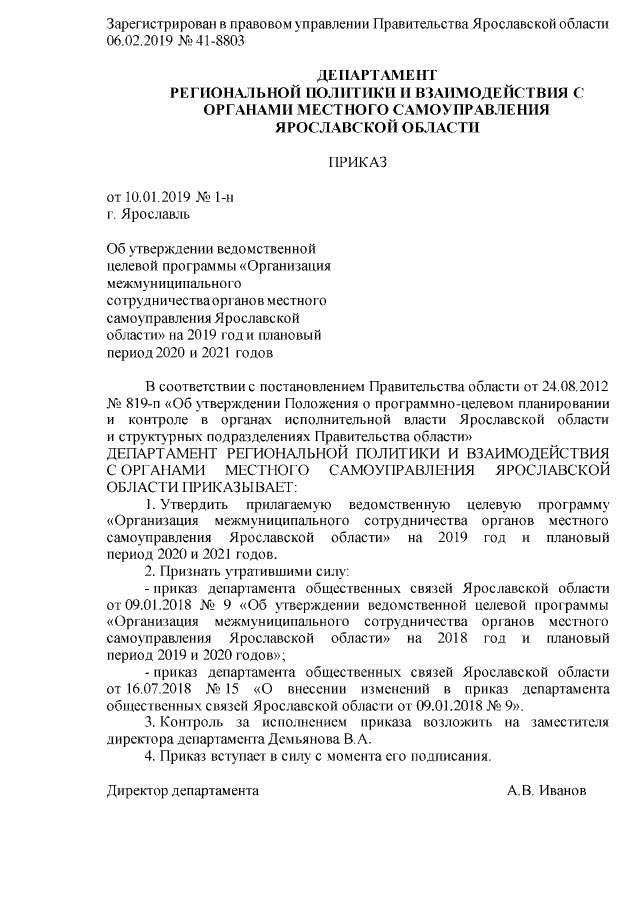 Зарегистрирован в правовом управлении Правительства Ярославской области 06.02.2019 № 41-8803

ДЕПАРТАМЕНТ
РЕГИОНАЛЬНОЙ ПОЛИТИКИ И ВЗАИМОДЕЙСТВИЯ С ОРГАНАМИ МЕСТНОГО САМОУПРАВЛЕНИЯ ЯРОСЛАВСКОЙ ОБЛАСТИ

ПРИКАЗ

от 10.01.2019 № 1-н
г. Ярославль

Об утверждении ведомственной целевой программы «Организация межмуниципального сотрудничества органов местного самоуправления Ярославской области» на 2019 год и плановый период 2020 и 2021 годов

В соответствии с постановлением Правительства области от 24.08.2012 № 819-п «Об утверждении Положения о программно-целевом планировании и контроле в органах исполнительной власти Ярославской области и структурных подразделениях Правительства области»
ДЕПАРТАМЕНТ РЕГИОНАЛЬНОЙ ПОЛИТИКИ И ВЗАИМОДЕЙСТВИЯ С ОРГАНАМИ МЕСТНОГО САМОУПРАВЛЕНИЯ ЯРОСЛАВСКОЙ ОБЛАСТИ ПРИКАЗЫВАЕТ:

1. Утвердить прилагаемую ведомственную целевую программу «Организация межмуниципального сотрудничества органов местного самоуправления Ярославской области» на 2019 год и плановый период 2020 и 2021 годов.

2. Признать утратившими силу:

- приказ департамента общественных связей Ярославской области от 09.01.2018 № 9 «Об утверждении ведомственной целевой программы «Организация межмуниципального сотрудничества органов местного самоуправления Ярославской области» на 2018 год и плановый период 2019 и 2020 годов»;

- приказ департамента общественных связей Ярославской области от 16.07.2018 № 15 «О внесении изменений в приказ департамента общественных связей Ярославской области от 09.01.2018 № 9».

3. Контроль за исполнением приказа возложить на заместителя директора департамента Демьянова В.А.

4. Приказ вступает в силу с момента его подписания.

Директор департамента А.В. Иванов